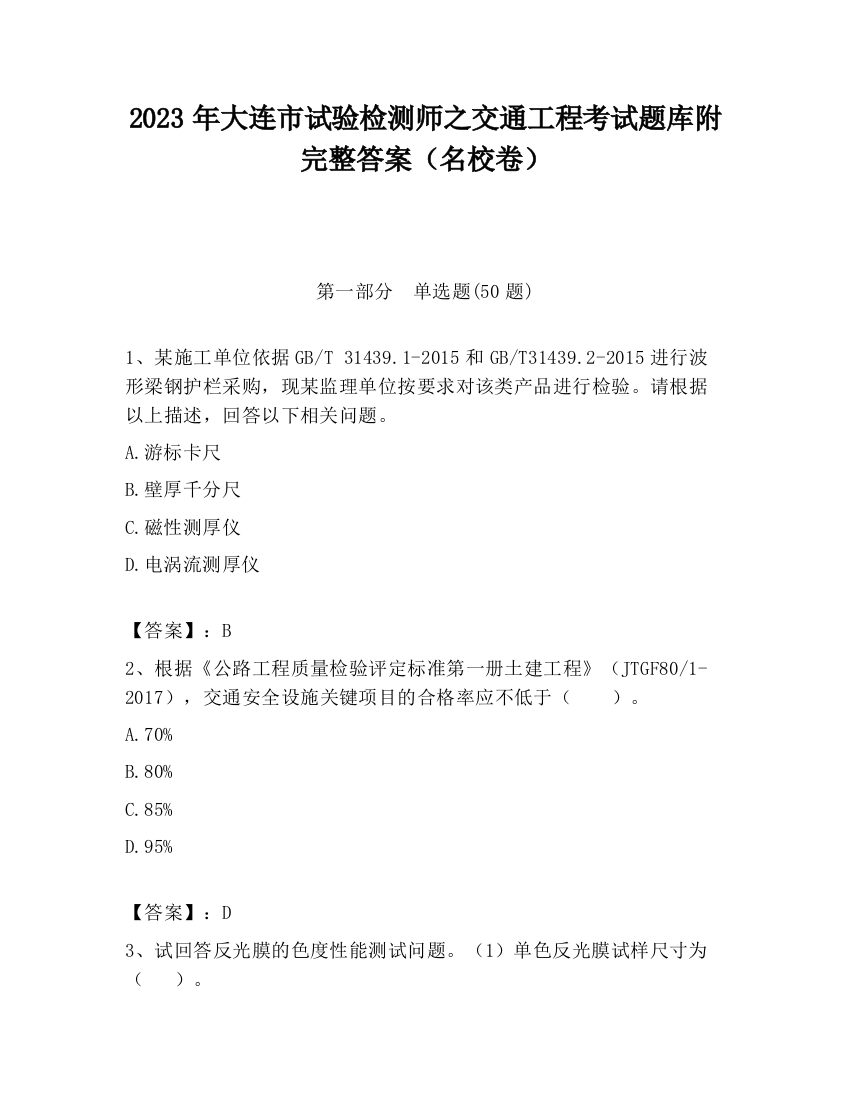 2023 年大连市试验检测师之交通工程考试题库附完整答案（名校卷）

第一部分　单选题(50 题)

1、某施工单位依据 GB/T 31439.1-2015 和 GB/T31439.2-2015 进行波形梁钢护栏采购，现某监理单位按要求对该类产品进行检验。请根据以上描述，回答以下相关问题。

A.游标卡尺

B.壁厚千分尺

C.磁性测厚仪

D.电涡流测厚仪

【答案】：B

2、根据《公路工程质量检验评定标准第一册土建工程》（JTGF80/1-2017），交通安全设施关键项目的合格率应不低于（　　）。

A.70%

B.80%

C.85%

D.95%

【答案】：D

3、试回答反光膜的色度性能测试问题。（1）单色反光膜试样尺寸为（　　）。